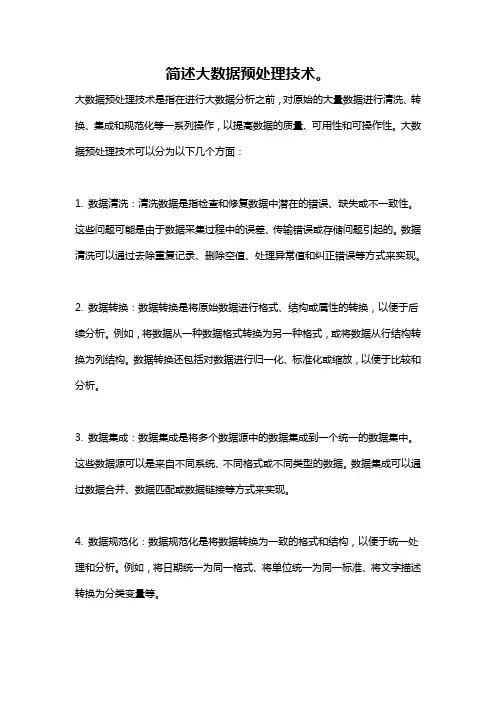 简述大数据预处理技术。

大数据预处理技术是指在进行大数据分析之前，对原始的大量数据进行清洗、转换、集成和规范化等一系列操作，以提高数据的质量、可用性和可操作性。大数据预处理技术可以分为以下几个方面：

1. 数据清洗：清洗数据是指检查和修复数据中潜在的错误、缺失或不一致性。这些问题可能是由于数据采集过程中的误差、传输错误或存储问题引起的。数据清洗可以通过去除重复记录、删除空值、处理异常值和纠正错误等方式来实现。

2. 数据转换：数据转换是将原始数据进行格式、结构或属性的转换，以便于后续分析。例如，将数据从一种数据格式转换为另一种格式，或将数据从行结构转换为列结构。数据转换还包括对数据进行归一化、标准化或缩放，以便于比较和分析。

3. 数据集成：数据集成是将多个数据源中的数据集成到一个统一的数据集中。这些数据源可以是来自不同系统、不同格式或不同类型的数据。数据集成可以通过数据合并、数据匹配或数据链接等方式来实现。

4. 数据规范化：数据规范化是将数据转换为一致的格式和结构，以便于统一处理和分析。例如，将日期统一为同一格式、将单位统一为同一标准、将文字描述转换为分类变量等。